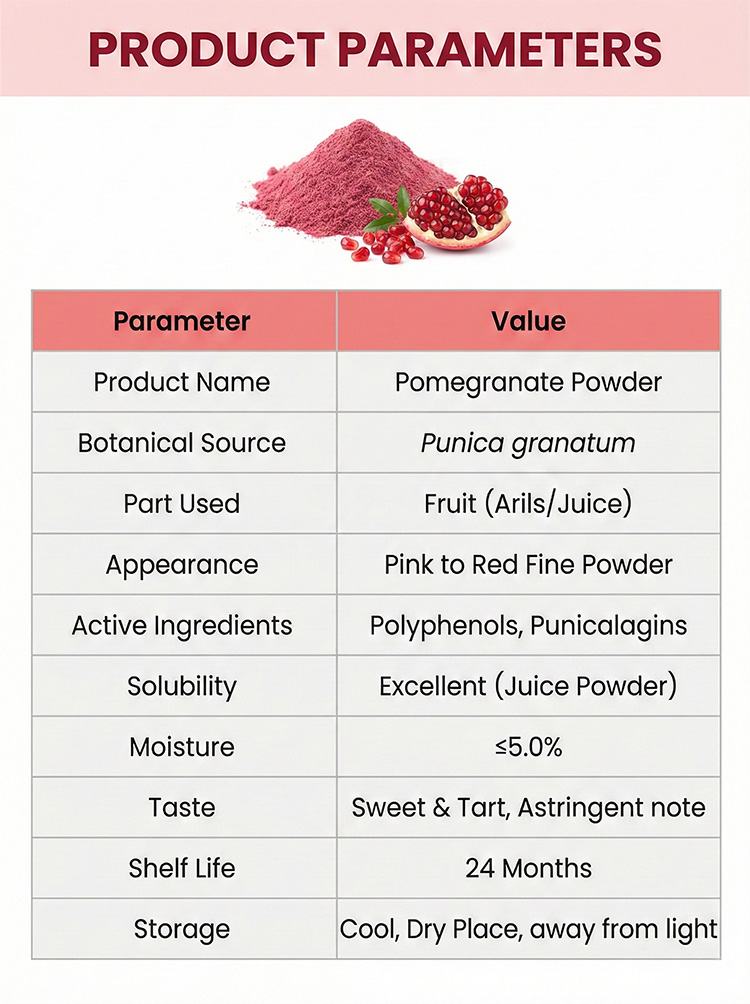 PRODUCT PARAMETERS

| Parameter | Value |
|---|---|
| Product Name | Pomegranate Powder |
| Botanical Source | Punica granatum |
| Part Used | Fruit (Arils/Juice) |
| Appearance | Pink to Red Fine Powder |
| Active Ingredients | Polyphenols, Punicalagins |
| Solubility | Excellent (Juice Powder) |
| Moisture | ≤5.0% |
| Taste | Sweet & Tart, Astringent note |
| Shelf Life | 24 Months |
| Storage | Cool, Dry Place, away from light |